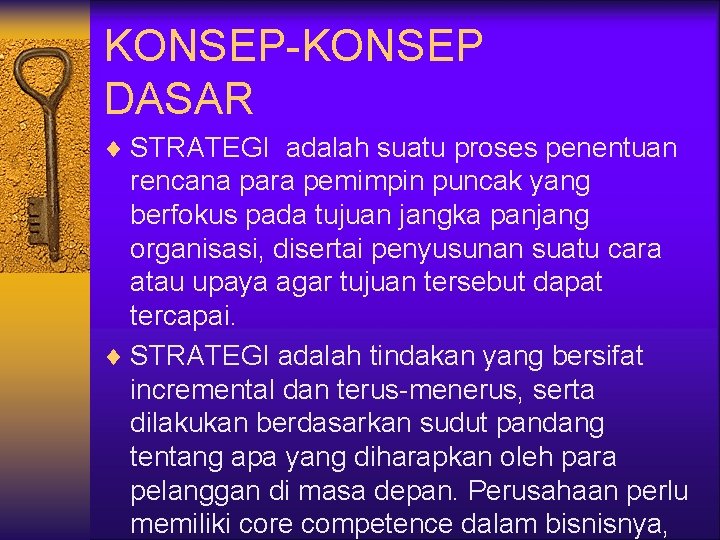 KONSEP-KONSEP DASAR

♦ STRATEGI adalah suatu proses penentuan rencana para pemimpin puncak yang berfokus pada tujuan jangka panjang organisasi, disertai penyusunan suatu cara atau upaya agar tujuan tersebut dapat tercapai.

♦ STRATEGI adalah tindakan yang bersifat incremental dan terus-menerus, serta dilakukan berdasarkan sudut pandang tentang apa yang diharapkan oleh para pelanggan di masa depan. Perusahaan perlu memiliki core competence dalam bisnisnya,